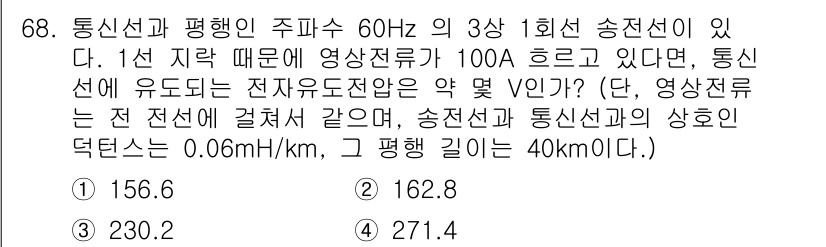 68. 통신선과 평행인 주파수 60Hz 의 3상 1회선 송전선이 있다. 1선 지락 때문에 영상전류가 100A 흐르고 있다면, 통신선에 유도되는 전자유도전압은 약 몇 V인가? (단, 영상전류는 전 전선에 걸쳐서 같으며, 송전선과 통신선과의 상호인덕턴스는 0.06mH/km, 그 평행 길이는 40km이다.)

① 156.6
② 162.8
③ 230.2
④ 271.4